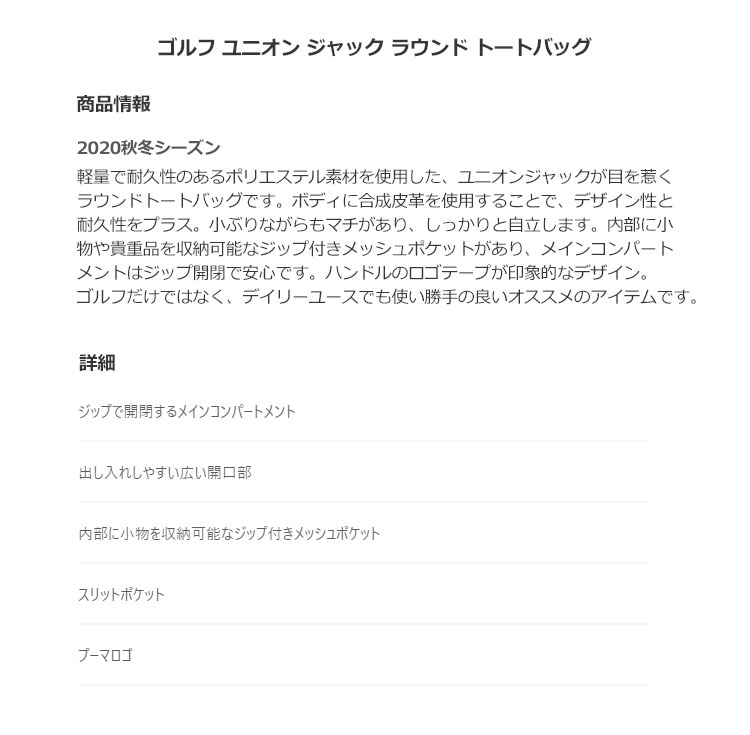 ゴルフ ユニオン ジャック ラウンド トートバッグ

商品情報

2020秋冬シーズン

軽量で耐久性のあるポリエステル素材を使用した、ユニオンジャックが目を惹くラウンドトートバッグです。ボディに合成皮革を使用することで、デザイン性と耐久性をプラス。小ぶりながらもマチがあり、しっかりと自立します。内部に小物や貴重品を収納可能なジップ付きメッシュポケットがあり、メインコンパートメントはジップ開閉で安心です。ハンドルのロゴテープが印象的なデザイン。ゴルフだけではなく、デイリーユースでも使い勝手の良いオススメのアイテムです。

詳細

ジップで開閉するメインコンパートメント

出し入れしやすい広い開口部

内部に小物を収納可能なジップ付きメッシュポケット

スリットポケット

プーマロゴ